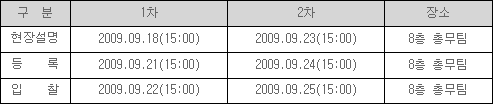 | 구　분 | 1차 | 2차 | 장소 |
|---|---|---|---|
| 현장설명 | 2009.09.18(15:00) | 2009.09.23(15:00) | 8층 총무팀 |
| 등　록 | 2009.09.21(15:00) | 2009.09.24(15:00) | 8층 총무팀 |
| 입　찰 | 2009.09.22(15:00) | 2009.09.25(15:00) | 8층 총무팀 |